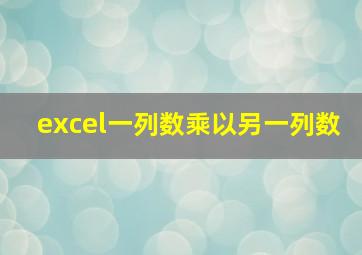 excel一列数乘以另一列数